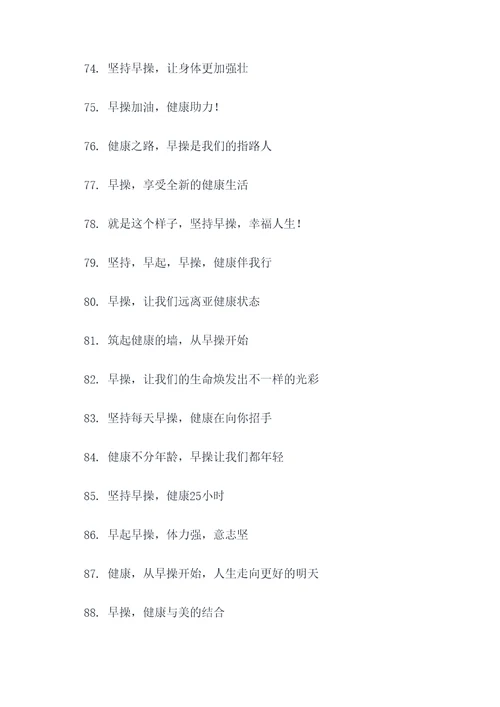 74. 坚持早操，让身体更加强壮

75. 早操加油，健康助力！

76. 健康之路，早操是我们的指路人

77. 早操，享受全新的健康生活

78. 就是这个样子，坚持早操，幸福人生！

79. 坚持，早起，早操，健康伴我行

80. 早操，让我们远离亚健康状态

81. 筑起健康的墙，从早操开始

82. 早操，让我们的生命焕发出不一样的光彩

83. 坚持每天早操，健康在向你招手

84. 健康不分年龄，早操让我们都年轻

85. 坚持早操，健康25小时

86. 早起早操，体力强，意志坚

87. 健康，从早操开始，人生走向更好的明天

88. 早操，健康与美的结合